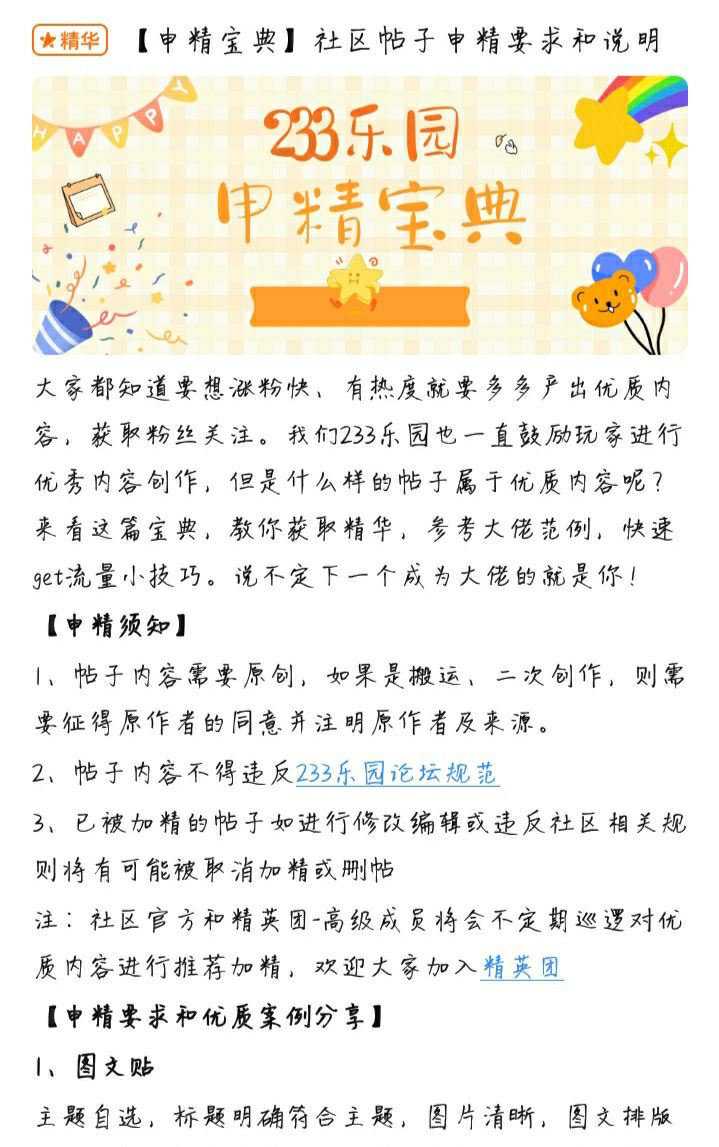 ★精华 【申精宝典】社区帖子申精要求和说明

HAPPY

233乐园
申精宝典

大家都知道要想涨粉快、有热度就要多多产出优质内容，获取粉丝关注。我们233乐园也一直鼓励玩家进行优秀内容创作，但是什么样的帖子属于优质内容呢？来看这篇宝典，教你获取精华，参考大佬范例，快速get流量小技巧。说不定下一个成为大佬的就是你！

【申精须知】

1、帖子内容需要原创，如果是搬运、二次创作，则需要征得原作者的同意并注明原作者及来源。

2、帖子内容不得违反233乐园论坛规范

3、已被加精的帖子如进行修改编辑或违反社区相关规则将有可能被取消加精或删帖

注：社区官方和精英团-高级成员将会不定期巡逻对优质内容进行推荐加精，欢迎大家加入精英团

【申精要求和优质案例分享】

1、图文贴

主题自选，标题明确符合主题，图片清晰，图文排版